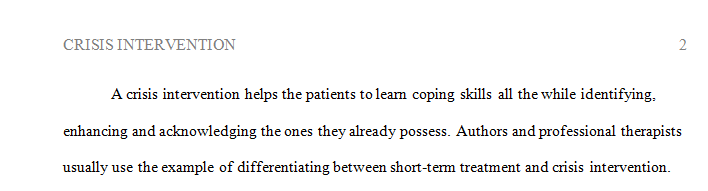 CRISIS INTERVENTION 2

A crisis intervention helps the patients to learn coping skills all the while identifying, enhancing and acknowledging the ones they already possess. Authors and professional therapists usually use the example of differentiating between short-term treatment and crisis intervention.